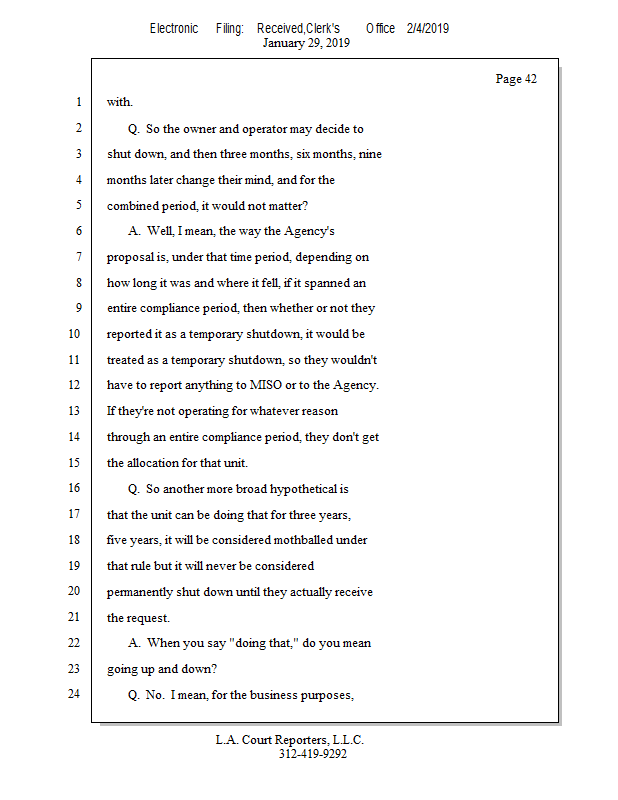 Electronic Filing: Received,Clerk's Office 2/4/2019
January 29, 2019

Page 42

1 with.

2 Q. So the owner and operator may decide to

3 shut down, and then three months, six months, nine

4 months later change their mind, and for the

5 combined period, it would not matter?

6 A. Well, I mean, the way the Agency's

7 proposal is, under that time period, depending on

8 how long it was and where it fell, if it spanned an

9 entire compliance period, then whether or not they

10 reported it as a temporary shutdown, it would be

11 treated as a temporary shutdown, so they wouldn't

12 have to report anything to MISO or to the Agency.

13 If they're not operating for whatever reason

14 through an entire compliance period, they don't get

15 the allocation for that unit.

16 Q. So another more broad hypothetical is

17 that the unit can be doing that for three years,

18 five years, it will be considered mothballed under

19 that rule but it will never be considered

20 permanently shut down until they actually receive

21 the request.

22 A. When you say "doing that," do you mean

23 going up and down?

24 Q. No. I mean, for the business purposes,

L.A. Court Reporters, L.L.C.
312-419-9292